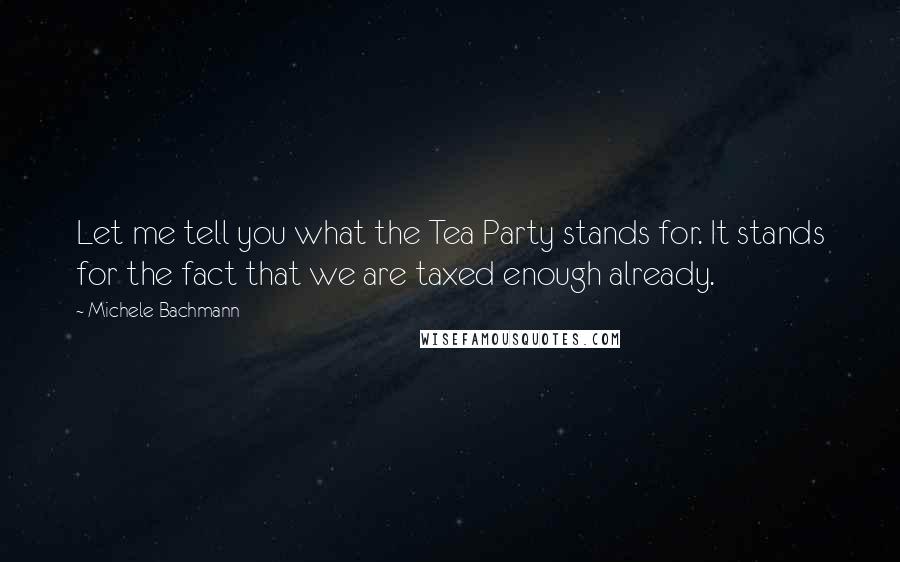 Let me tell you what the Tea Party stands for. It stands for the fact that we are taxed enough already.

~ Michele Bachmann

WISEFAMOUSQUOTES.COM